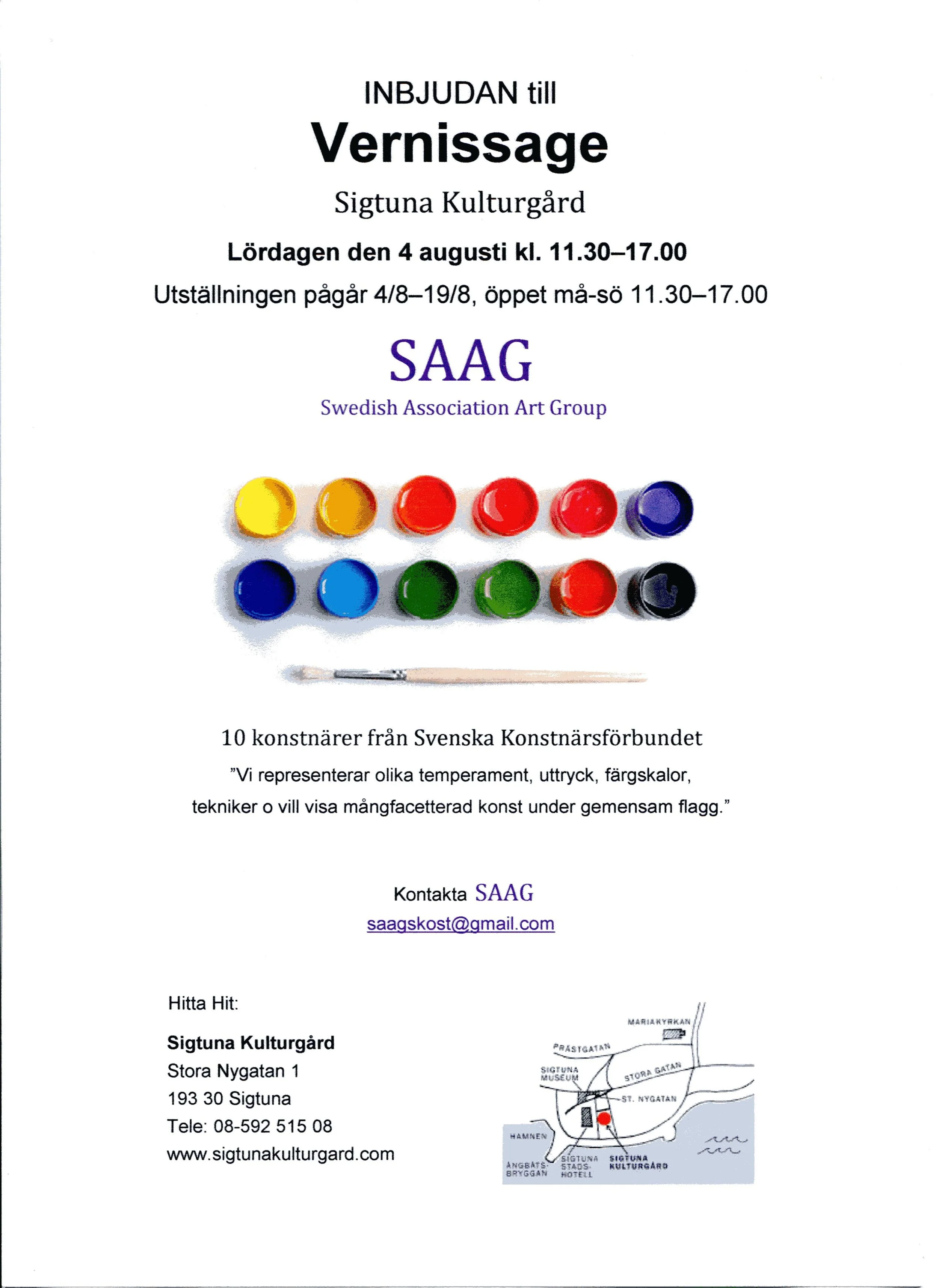 INBJUDAN till

Vernissage

Sigtuna Kulturgård

Lördagen den 4 augusti kl. 11.30–17.00

Utställningen pågår 4/8–19/8, öppet må-sö 11.30–17.00

SAAG

Swedish Association Art Group

10 konstnärer från Svenska Konstnärsförbundet

"Vi representerar olika temperament, uttryck, färgskalor, tekniker o vill visa mångfacetterad konst under gemensam flagg."

Kontakta SAAG

saagskost@gmail.com

Hitta Hit:

Sigtuna Kulturgård
Stora Nygatan 1
193 30 Sigtuna
Tele: 08-592 515 08
www.sigtunakulturgard.com

MARIAKYRKAN
PRÄSTGATAN
SIGTUNA MUSEUM
STORA GATAN
ST. NYGATAN
HAMNEN
ÅNGBÅTS-BRYGGAN
SIGTUNA STADS-HOTELL
SIGTUNA KULTURGÅRD